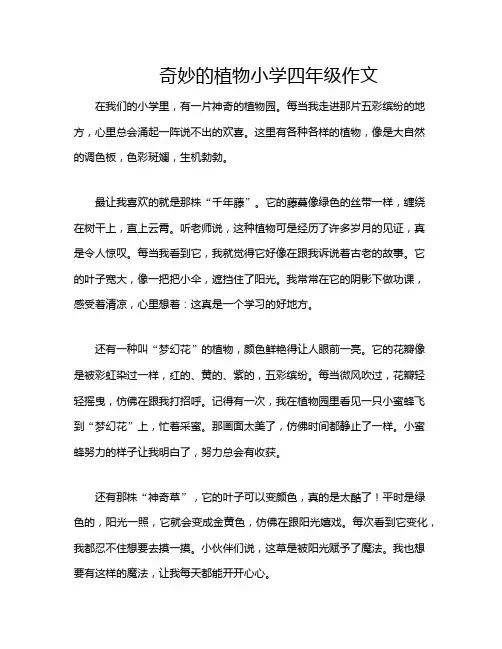 奇妙的植物小学四年级作文

在我们的小学里，有一片神奇的植物园。每当我走进那片五彩缤纷的地方，心里总会涌起一阵说不出的欢喜。这里有各种各样的植物，像是大自然的调色板，色彩斑斓，生机勃勃。

最让我喜欢的就是那株“千年藤”。它的藤蔓像绿色的丝带一样，缠绕在树干上，直上云霄。听老师说，这种植物可是经历了许多岁月的见证，真是令人惊叹。每当我看到它，我就觉得它好像在跟我诉说着古老的故事。它的叶子宽大，像一把把小伞，遮挡住了阳光。我常常在它的阴影下做功课，感受着清凉，心里想着：这真是一个学习的好地方。

还有一种叫“梦幻花”的植物，颜色鲜艳得让人眼前一亮。它的花瓣像是被彩虹染过一样，红的、黄的、紫的，五彩缤纷。每当微风吹过，花瓣轻轻摇曳，仿佛在跟我打招呼。记得有一次，我在植物园里看见一只小蜜蜂飞到“梦幻花”上，忙着采蜜。那画面太美了，仿佛时间都静止了一样。小蜜蜂努力的样子让我明白了，努力总会有收获。

还有那株“神奇草”，它的叶子可以变颜色，真的是太酷了！平时是绿色的，阳光一照，它就会变成金黄色，仿佛在跟阳光嬉戏。每次看到它变化，我都忍不住想要去摸一摸。小伙伴们说，这草是被阳光赋予了魔法。我也想要有这样的魔法，让我每天都能开开心心。